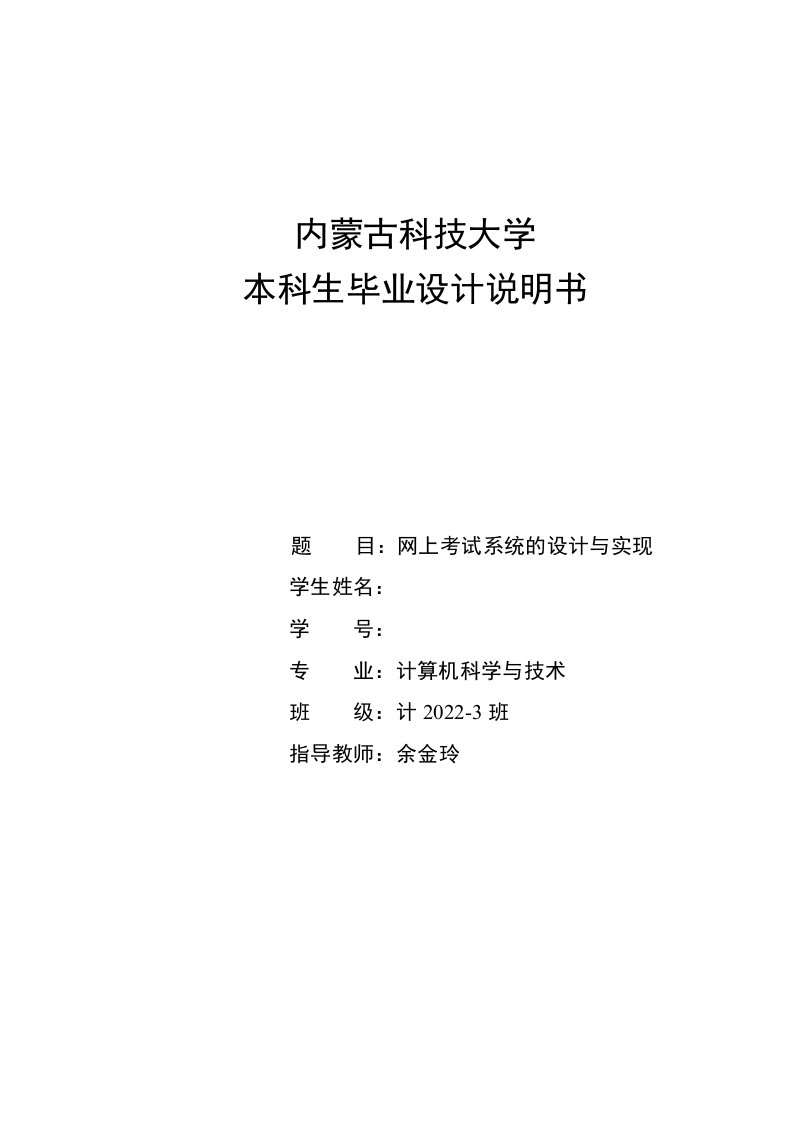 内蒙古科技大学
本科生毕业设计说明书

题　　目：网上考试系统的设计与实现

学生姓名：

学　　号：

专　　业：计算机科学与技术

班　　级：计 2022-3 班

指导教师：余金玲